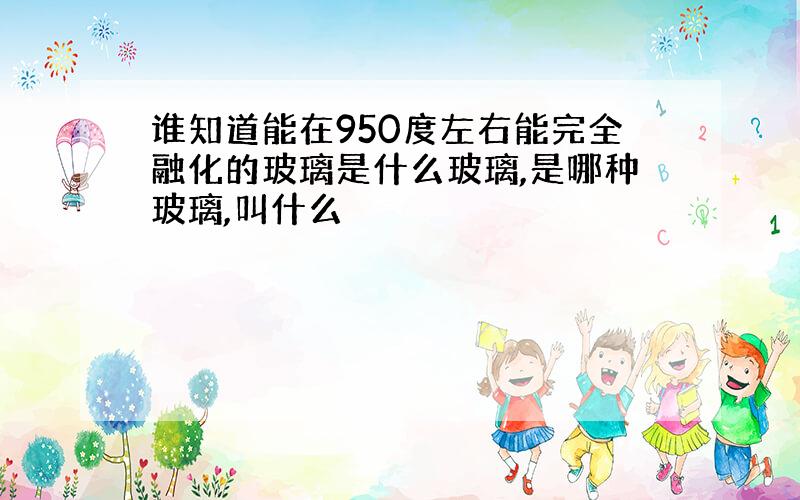 谁知道能在950度左右能完全融化的玻璃是什么玻璃,是哪种玻璃,叫什么

1
2
?
B
+
C
1